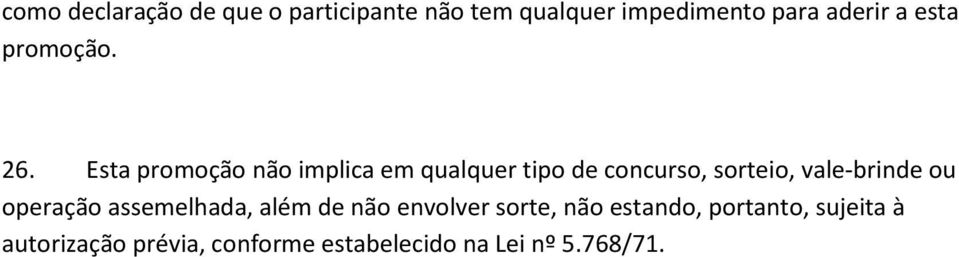 como declaração de que o participante não tem qualquer impedimento para aderir a esta promoção.

26. Esta promoção não implica em qualquer tipo de concurso, sorteio, vale-brinde ou operação assemelhada, além de não envolver sorte, não estando, portanto, sujeita à autorização prévia, conforme estabelecido na Lei nº 5.768/71.